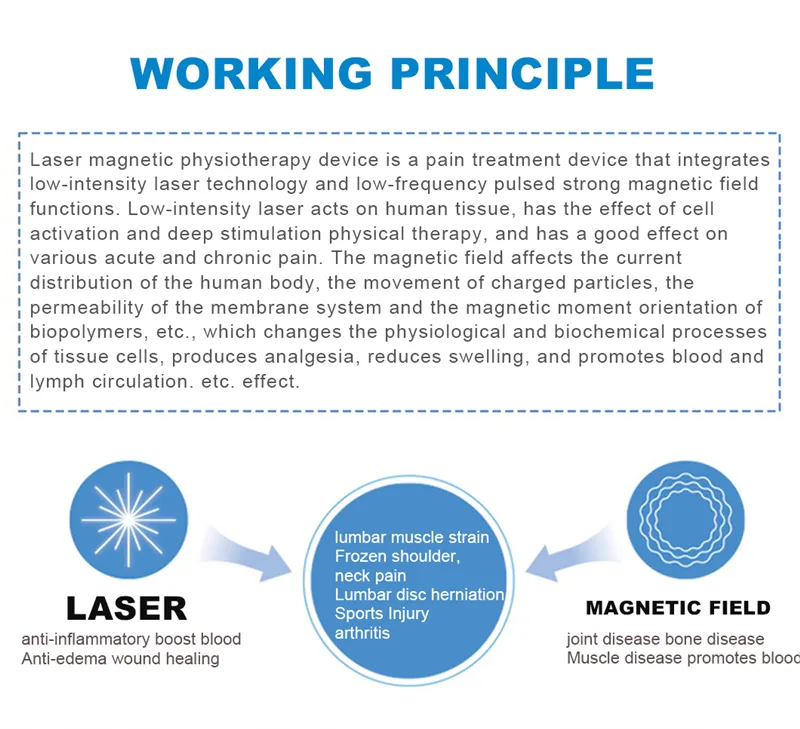 WORKING PRINCIPLE

Laser magnetic physiotherapy device is a pain treatment device that integrates low-intensity laser technology and low-frequency pulsed strong magnetic field functions. Low-intensity laser acts on human tissue, has the effect of cell activation and deep stimulation physical therapy, and has a good effect on various acute and chronic pain. The magnetic field affects the current distribution of the human body, the movement of charged particles, the permeability of the membrane system and the magnetic moment orientation of biopolymers, etc., which changes the physiological and biochemical processes of tissue cells, produces analgesia, reduces swelling, and promotes blood and lymph circulation. etc. effect.

LASER
anti-inflammatory boost blood
Anti-edema wound healing

lumbar muscle strain
Frozen shoulder,
neck pain
Lumbar disc herniation
Sports Injury
arthritis

MAGNETIC FIELD
joint disease bone disease
Muscle disease promotes blood